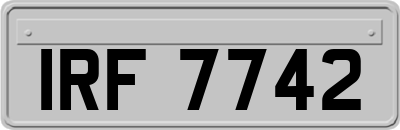 IRF 7742